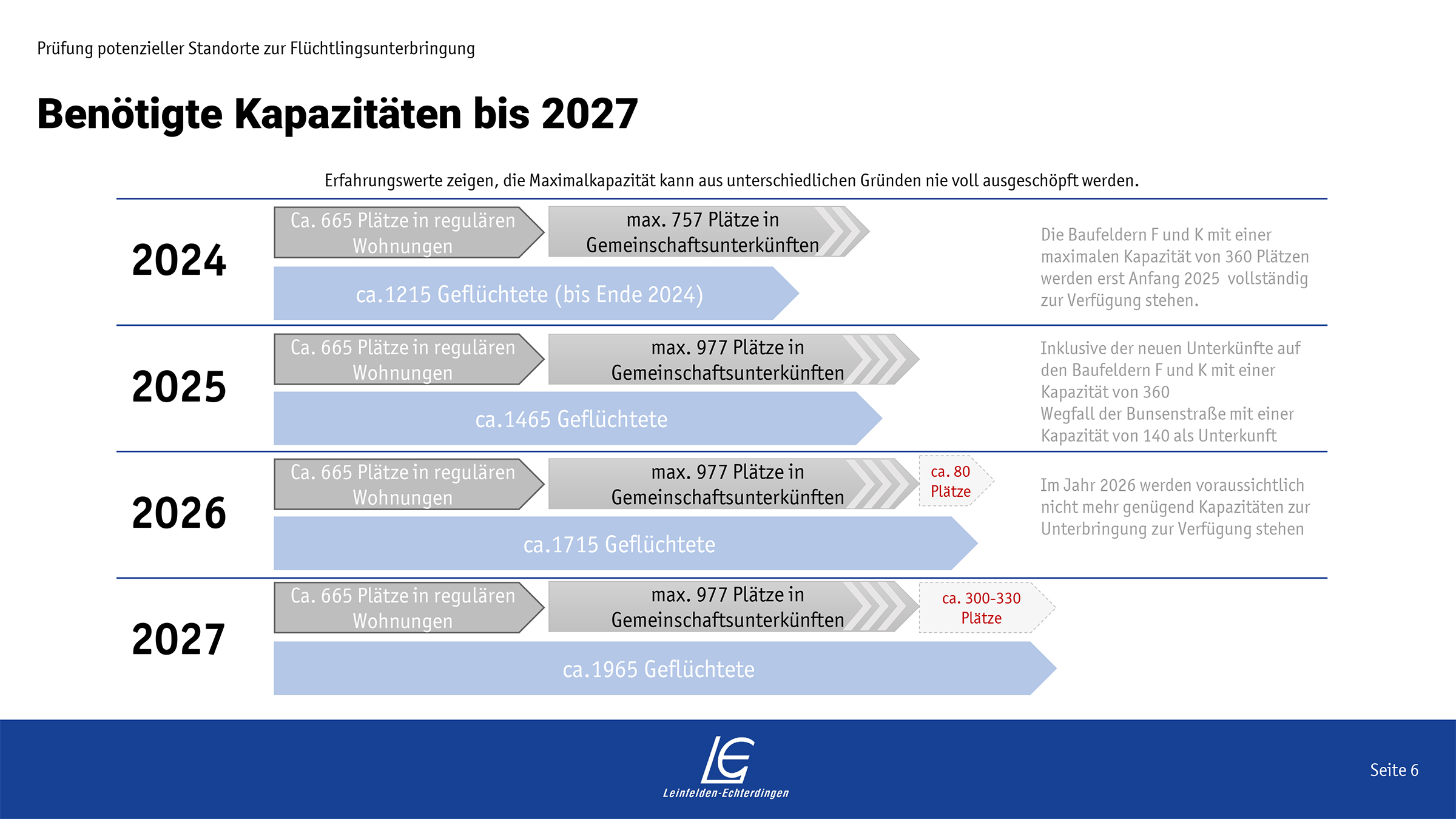 Prüfung potenzieller Standorte zur Flüchtlingsunterbringung

Benötigte Kapazitäten bis 2027

Erfahrungswerte zeigen, die Maximalkapazität kann aus unterschiedlichen Gründen nie voll ausgeschöpft werden.

2024

Ca. 665 Plätze in regulären Wohnungen

max. 757 Plätze in Gemeinschaftsunterkünften

ca.1215 Geflüchtete (bis Ende 2024)

Die Baufeldern F und K mit einer maximalen Kapazität von 360 Plätzen werden erst Anfang 2025 vollständig zur Verfügung stehen.

2025

Ca. 665 Plätze in regulären Wohnungen

max. 977 Plätze in Gemeinschaftsunterkünften

ca.1465 Geflüchtete

Inklusive der neuen Unterkünfte auf den Baufeldern F und K mit einer Kapazität von 360
Wegfall der Bunsenstraße mit einer Kapazität von 140 als Unterkunft

2026

Ca. 665 Plätze in regulären Wohnungen

max. 977 Plätze in Gemeinschaftsunterkünften

ca. 80 Plätze

ca.1715 Geflüchtete

Im Jahr 2026 werden voraussichtlich nicht mehr genügend Kapazitäten zur Unterbringung zur Verfügung stehen

2027

Ca. 665 Plätze in regulären Wohnungen

max. 977 Plätze in Gemeinschaftsunterkünften

ca. 300-330 Plätze

ca.1965 Geflüchtete

LE
Leinfelden-Echterdingen

Seite 6